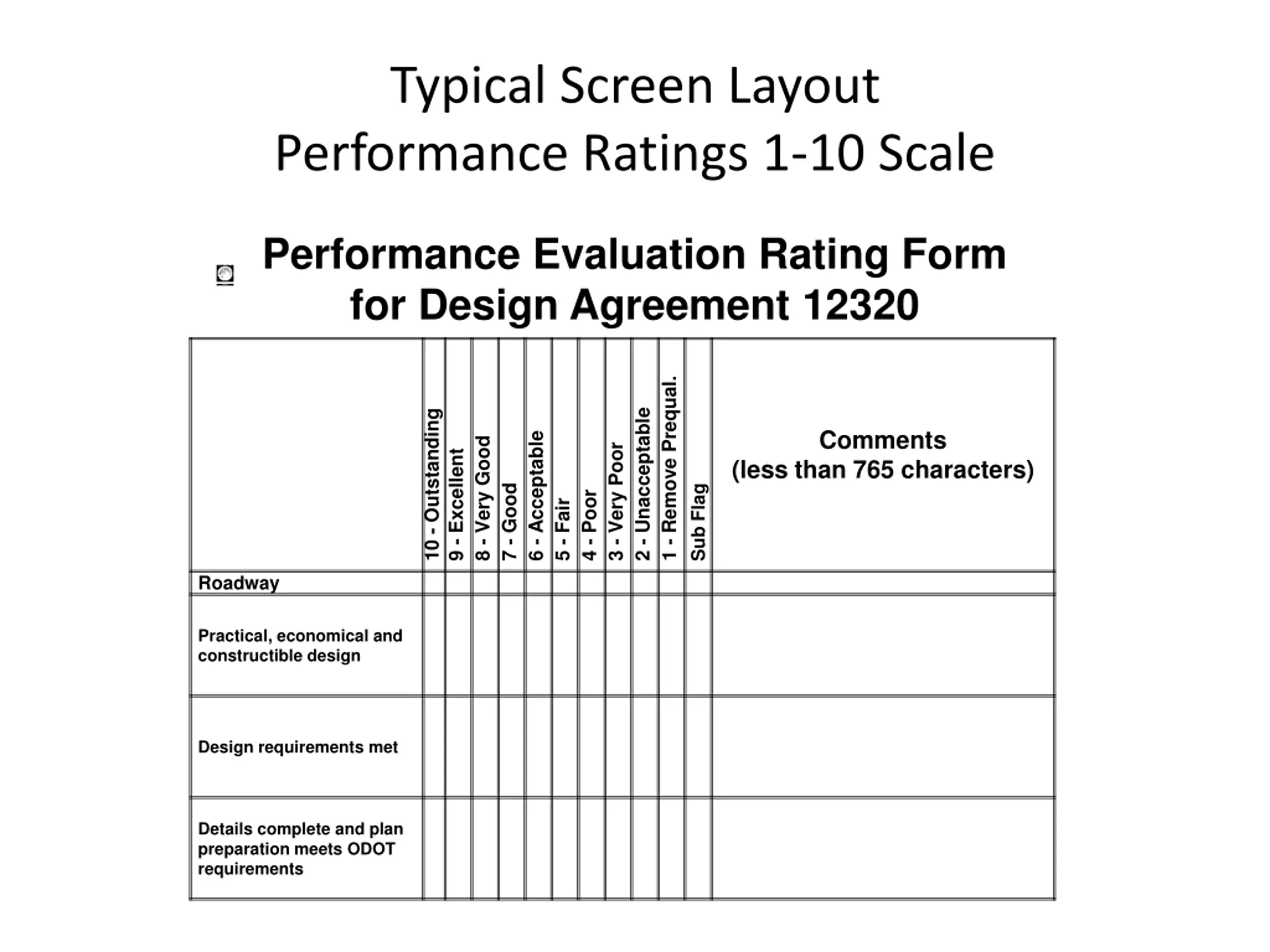 Typical Screen Layout
Performance Ratings 1-10 Scale

Performance Evaluation Rating Form for Design Agreement 12320

| | 10 - Outstanding | 9 - Excellent | 8 - Very Good | 7 - Good | 6 - Acceptable | 5 - Fair | 4 - Poor | 3 - Very Poor | 2 - Unacceptable | 1 - Remove Prequal. | Sub Flag | Comments (less than 765 characters) |
|---|---|---|---|---|---|---|---|---|---|---|---|---|
| Roadway | | | | | | | | | | | | |
| Practical, economical and constructible design | | | | | | | | | | | | |
| Design requirements met | | | | | | | | | | | | |
| Details complete and plan preparation meets ODOT requirements | | | | | | | | | | | | |